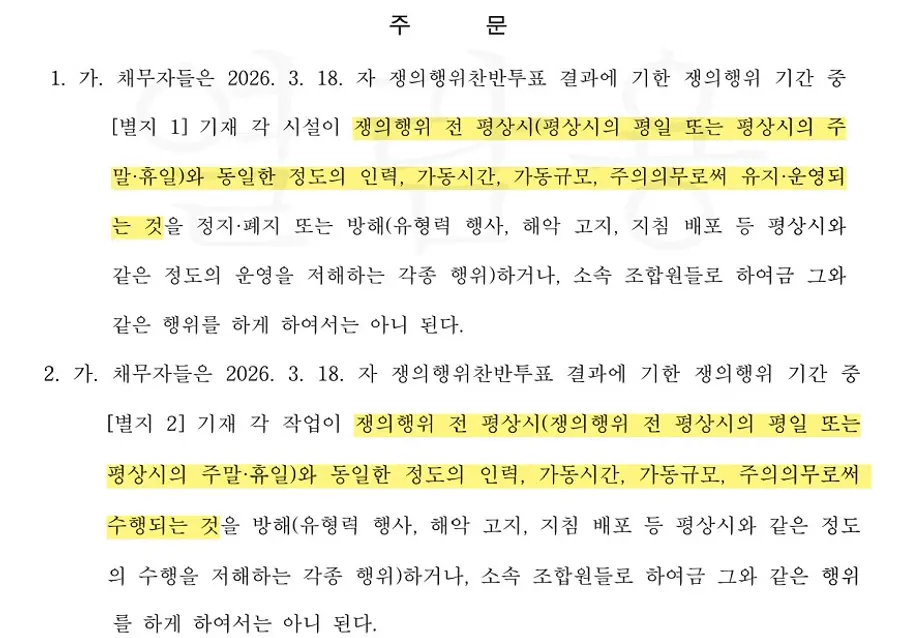 주 문

1. 가. 채무자들은 2026. 3. 18. 자 쟁의행위찬반투표 결과에 기한 쟁의행위 기간 중 [별지 1] 기재 각 시설이 쟁의행위 전 평상시(평상시의 평일 또는 평상시의 주말·휴일)와 동일한 정도의 인력, 가동시간, 가동규모, 주의의무로써 유지·운영되는 것을 정지·폐지 또는 방해(유형력 행사, 해악 고지, 지침 배포 등 평상시와 같은 정도의 운영을 저해하는 각종 행위)하거나, 소속 조합원들로 하여금 그와 같은 행위를 하게 하여서는 아니 된다.

2. 가. 채무자들은 2026. 3. 18. 자 쟁의행위찬반투표 결과에 기한 쟁의행위 기간 중 [별지 2] 기재 각 작업이 쟁의행위 전 평상시(쟁의행위 전 평상시의 평일 또는 평상시의 주말·휴일)와 동일한 정도의 인력, 가동시간, 가동규모, 주의의무로써 수행되는 것을 방해(유형력 행사, 해악 고지, 지침 배포 등 평상시와 같은 정도의 수행을 저해하는 각종 행위)하거나, 소속 조합원들로 하여금 그와 같은 행위를 하게 하여서는 아니 된다.